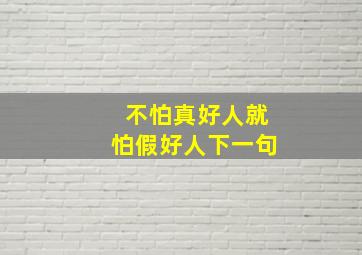 不怕真好人就
怕假好人下一句